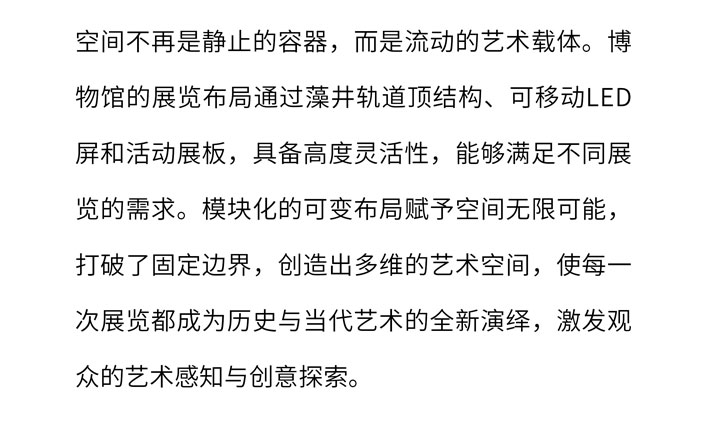 空间不再是静止的容器，而是流动的艺术载体。博物馆的展览布局通过藻井轨道顶结构、可移动LED屏和活动展板，具备高度灵活性，能够满足不同展览的需求。模块化的可变布局赋予空间无限可能，打破了固定边界，创造出多维的艺术空间，使每一次展览都成为历史与当代艺术的全新演绎，激发观众的艺术感知与创意探索。